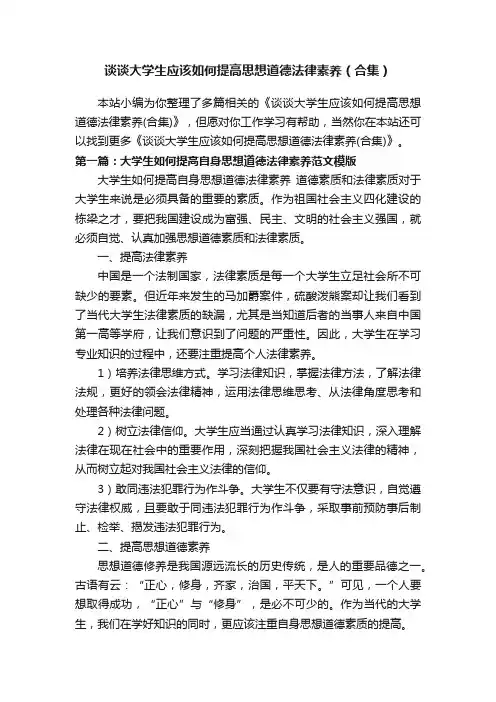 谈谈大学生应该如何提高思想道德法律素养（合集）

本站小编为你整理了多篇相关的《谈谈大学生应该如何提高思想道德法律素养(合集)》，但愿对你工作学习有帮助，当然你在本站还可以找到更多《谈谈大学生应该如何提高思想道德法律素养(合集)》。

第一篇：大学生如何提高自身思想道德法律素养范文模版

大学生如何提高自身思想道德法律素养 道德素质和法律素质对于大学生来说是必须具备的重要的素质。作为祖国社会主义四化建设的栋梁之才，要把我国建设成为富强、民主、文明的社会主义强国，就必须自觉、认真加强思想道德素质和法律素质。

一、提高法律素养

中国是一个法制国家，法律素质是每一个大学生立足社会所不可缺少的要素。但近年来发生的马加爵案件，硫酸泼熊案却让我们看到了当代大学生法律素质的缺漏，尤其是当知道后者的当事人来自中国第一高等学府，让我们意识到了问题的严重性。因此，大学生在学习专业知识的过程中，还要注重提高个人法律素养。

1）培养法律思维方式。学习法律知识，掌握法律方法，了解法律法规，更好的领会法律精神，运用法律思维思考、从法律角度思考和处理各种法律问题。

2）树立法律信仰。大学生应当通过认真学习法律知识，深入理解法律在现在社会中的重要作用，深刻把握我国社会主义法律的精神，从而树立起对我国社会主义法律的信仰。

3）敢同违法犯罪行为作斗争。大学生不仅要有守法意识，自觉遵守法律权威，且要敢于同违法犯罪行为作斗争，采取事前预防事后制止、检举、揭发违法犯罪行为。

二、提高思想道德素养

思想道德修养是我国源远流长的历史传统，是人的重要品德之一。古语有云：“正心，修身，齐家，治国，平天下。”可见，一个人要想取得成功，“正心”与“修身”，是必不可少的。作为当代的大学生，我们在学好知识的同时，更应该注重自身思想道德素质的提高。